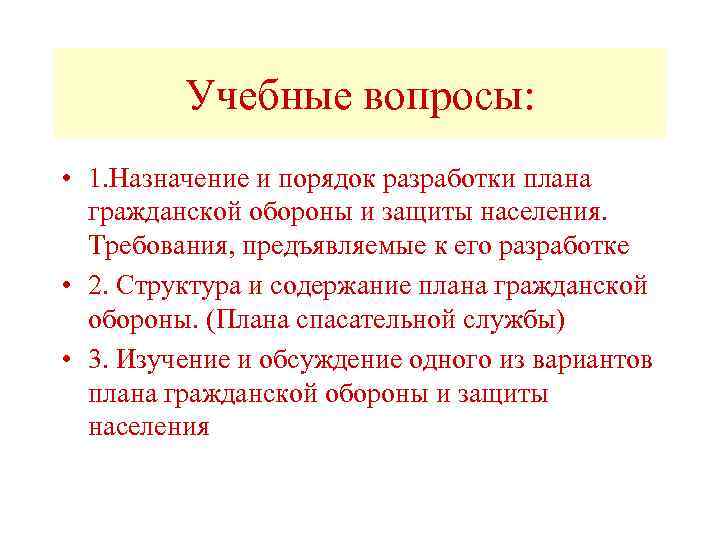 Учебные вопросы:

• 1.Назначение и порядок разработки плана гражданской обороны и защиты населения. Требования, предъявляемые к его разработке

• 2. Структура и содержание плана гражданской обороны. (Плана спасательной службы)

• 3. Изучение и обсуждение одного из вариантов плана гражданской обороны и защиты населения